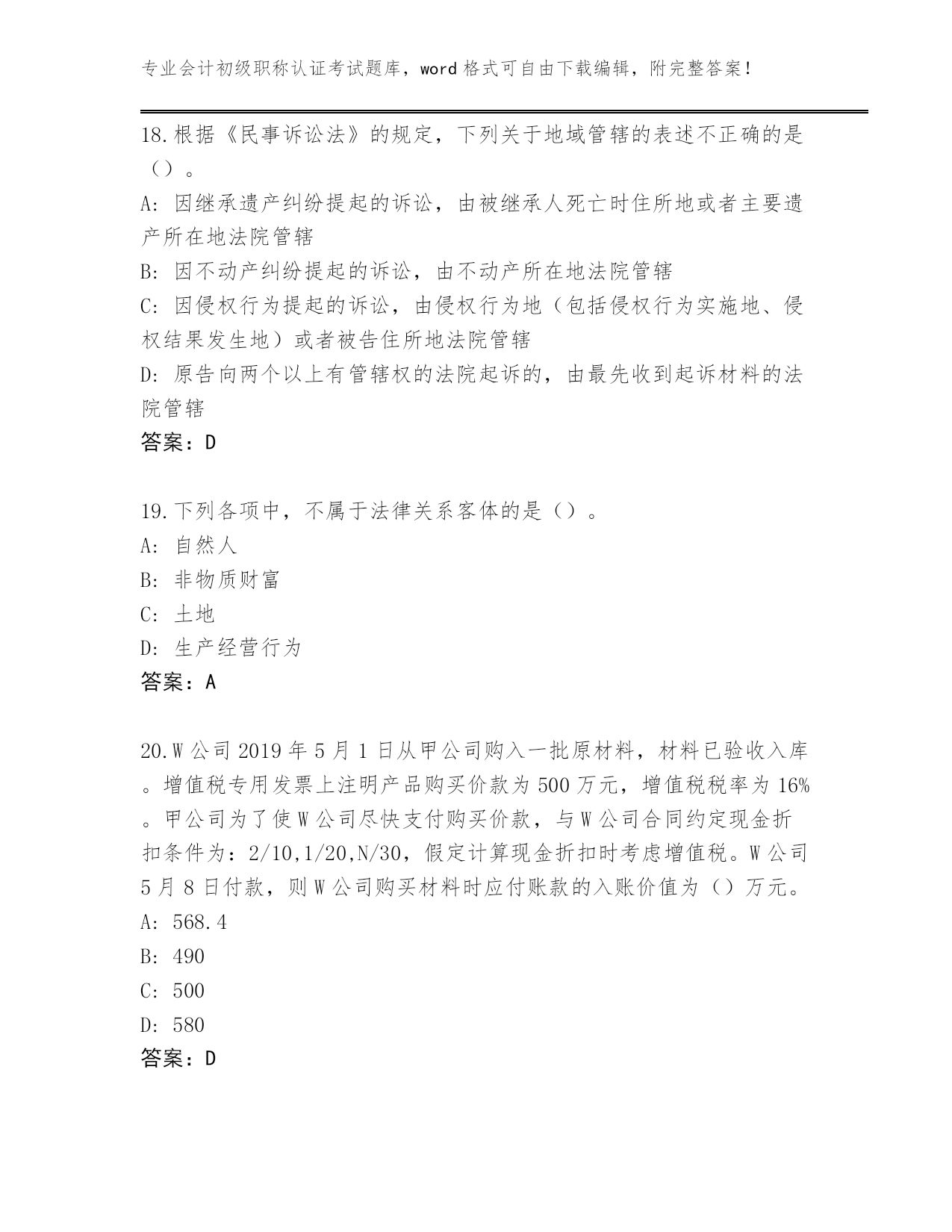 专业会计初级职称认证考试题库，word 格式可自由下载编辑，附完整答案！

18.根据《民事诉讼法》的规定，下列关于地域管辖的表述不正确的是（）。
A: 因继承遗产纠纷提起的诉讼，由被继承人死亡时住所地或者主要遗产所在地法院管辖
B: 因不动产纠纷提起的诉讼，由不动产所在地法院管辖
C: 因侵权行为提起的诉讼，由侵权行为地（包括侵权行为实施地、侵权结果发生地）或者被告住所地法院管辖
D: 原告向两个以上有管辖权的法院起诉的，由最先收到起诉材料的法院管辖
答案：D

19.下列各项中，不属于法律关系客体的是（）。
A: 自然人
B: 非物质财富
C: 土地
D: 生产经营行为
答案：A

20.W 公司 2019 年 5 月 1 日从甲公司购入一批原材料，材料已验收入库。增值税专用发票上注明产品购买价款为 500 万元，增值税税率为 16%。甲公司为了使 W 公司尽快支付购买价款，与 W 公司合同约定现金折扣条件为：2/10,1/20,N/30，假定计算现金折扣时考虑增值税。W 公司 5 月 8 日付款，则 W 公司购买材料时应付账款的入账价值为（）万元。
A: 568.4
B: 490
C: 500
D: 580
答案：D